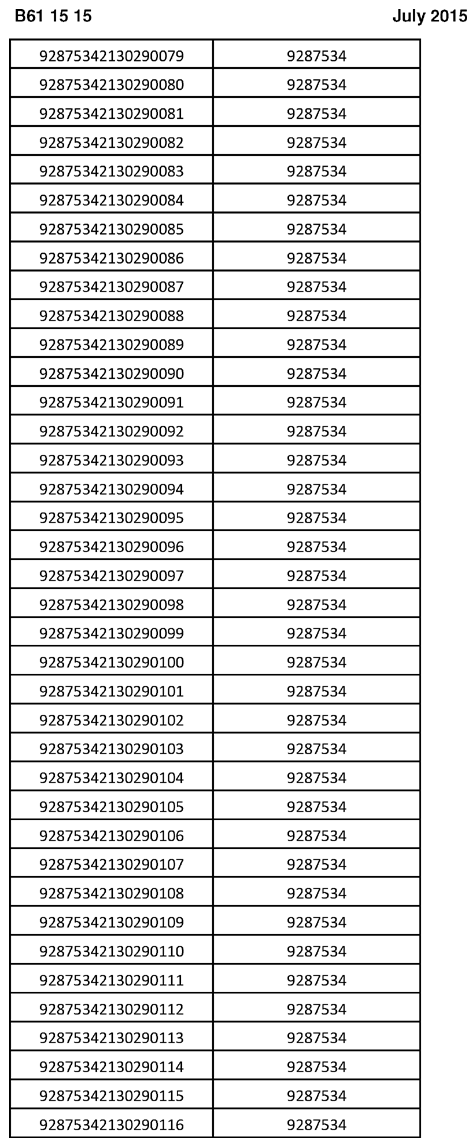 B61 15 15

July 2015

| | |
|---|---|
| 92875342130290079 | 9287534 |
| 92875342130290080 | 9287534 |
| 92875342130290081 | 9287534 |
| 92875342130290082 | 9287534 |
| 92875342130290083 | 9287534 |
| 92875342130290084 | 9287534 |
| 92875342130290085 | 9287534 |
| 92875342130290086 | 9287534 |
| 92875342130290087 | 9287534 |
| 92875342130290088 | 9287534 |
| 92875342130290089 | 9287534 |
| 92875342130290090 | 9287534 |
| 92875342130290091 | 9287534 |
| 92875342130290092 | 9287534 |
| 92875342130290093 | 9287534 |
| 92875342130290094 | 9287534 |
| 92875342130290095 | 9287534 |
| 92875342130290096 | 9287534 |
| 92875342130290097 | 9287534 |
| 92875342130290098 | 9287534 |
| 92875342130290099 | 9287534 |
| 92875342130290100 | 9287534 |
| 92875342130290101 | 9287534 |
| 92875342130290102 | 9287534 |
| 92875342130290103 | 9287534 |
| 92875342130290104 | 9287534 |
| 92875342130290105 | 9287534 |
| 92875342130290106 | 9287534 |
| 92875342130290107 | 9287534 |
| 92875342130290108 | 9287534 |
| 92875342130290109 | 9287534 |
| 92875342130290110 | 9287534 |
| 92875342130290111 | 9287534 |
| 92875342130290112 | 9287534 |
| 92875342130290113 | 9287534 |
| 92875342130290114 | 9287534 |
| 92875342130290115 | 9287534 |
| 92875342130290116 | 9287534 |